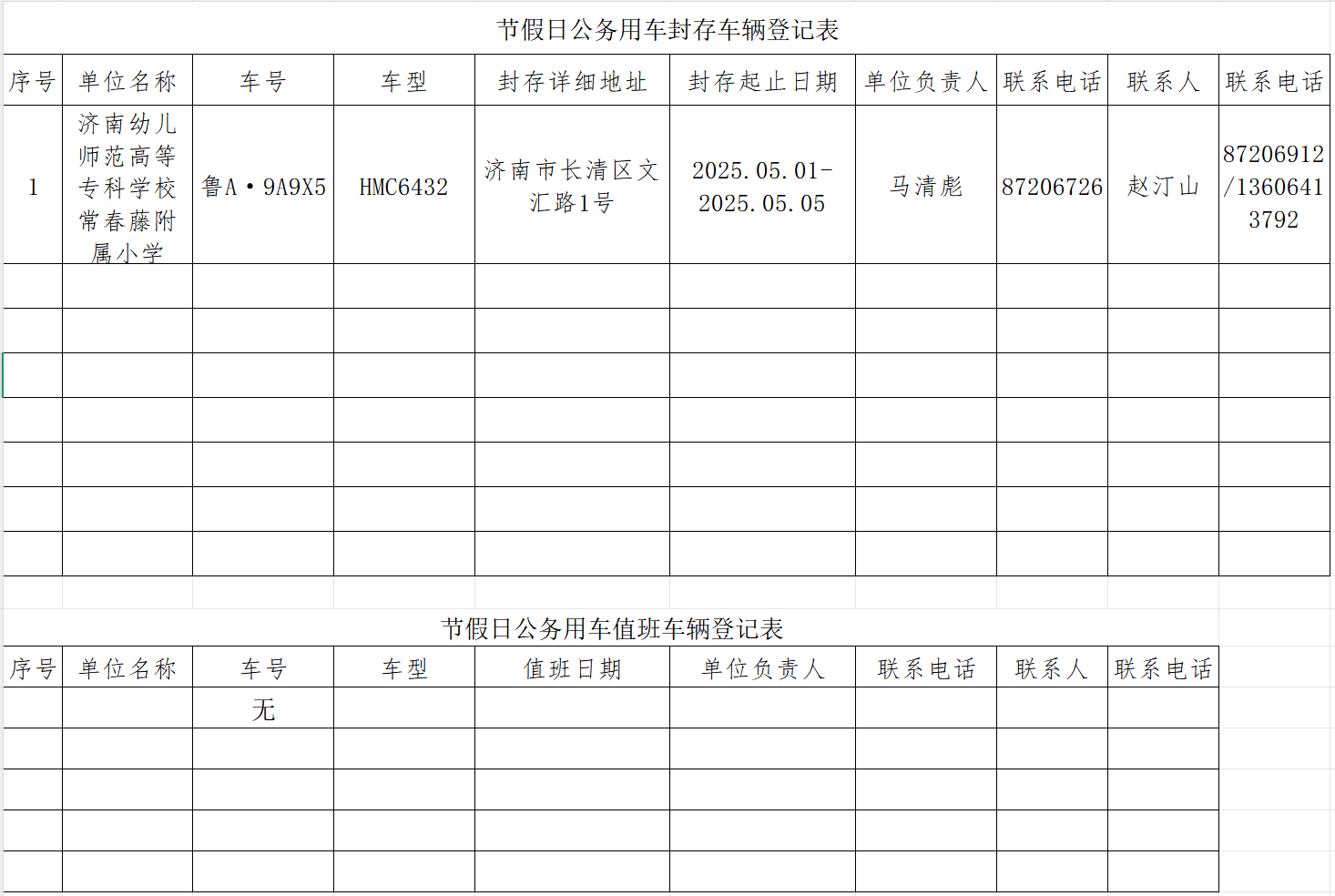 节假日公务用车封存车辆登记表

| 序号 | 单位名称 | 车号 | 车型 | 封存详细地址 | 封存起止日期 | 单位负责人 | 联系电话 | 联系人 | 联系电话 |
|---|---|---|---|---|---|---|---|---|---|
| 1 | 济南幼儿师范高等专科学校常春藤附属小学 | 鲁A·9A9X5 | HMC6432 | 济南市长清区文汇路1号 | 2025.05.01-2025.05.05 | 马清彪 | 87206726 | 赵汀山 | 87206912/13606413792 |
| | | | | | | | | | |
| | | | | | | | | | |
| | | | | | | | | | |
| | | | | | | | | | |
| | | | | | | | | | |
| | | | | | | | | | |
| | | | | | | | | | |

节假日公务用车值班车辆登记表

| 序号 | 单位名称 | 车号 | 车型 | 值班日期 | 单位负责人 | 联系电话 | 联系人 | 联系电话 |
|---|---|---|---|---|---|---|---|---|
| | | 无 | | | | | | |
| | | | | | | | | |
| | | | | | | | | |
| | | | | | | | | |
| | | | | | | | | |